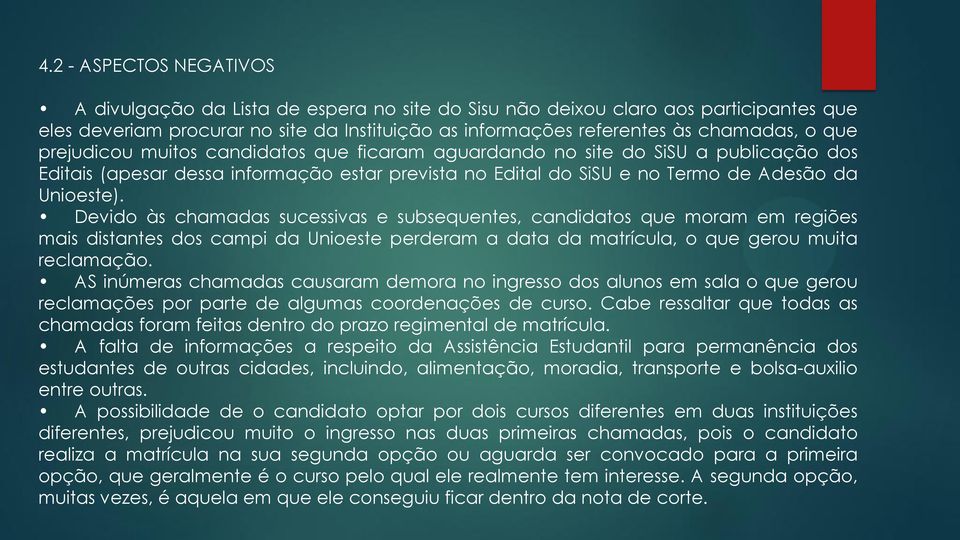 4.2 - ASPECTOS NEGATIVOS

• A divulgação da Lista de espera no site do Sisu não deixou claro aos participantes que eles deveriam procurar no site da Instituição as informações referentes às chamadas, o que prejudicou muitos candidatos que ficaram aguardando no site do SiSU a publicação dos Editais (apesar dessa informação estar prevista no Edital do SiSU e no Termo de Adesão da Unioeste).
• Devido às chamadas sucessivas e subsequentes, candidatos que moram em regiões mais distantes dos campi da Unioeste perderam a data da matrícula, o que gerou muita reclamação.
• AS inúmeras chamadas causaram demora no ingresso dos alunos em sala o que gerou reclamações por parte de algumas coordenações de curso. Cabe ressaltar que todas as chamadas foram feitas dentro do prazo regimental de matrícula.
• A falta de informações a respeito da Assistência Estudantil para permanência dos estudantes de outras cidades, incluindo, alimentação, moradia, transporte e bolsa-auxilio entre outras.
• A possibilidade de o candidato optar por dois cursos diferentes em duas instituições diferentes, prejudicou muito o ingresso nas duas primeiras chamadas, pois o candidato realiza a matrícula na sua segunda opção ou aguarda ser convocado para a primeira opção, que geralmente é o curso pelo qual ele realmente tem interesse. A segunda opção, muitas vezes, é aquela em que ele conseguiu ficar dentro da nota de corte.